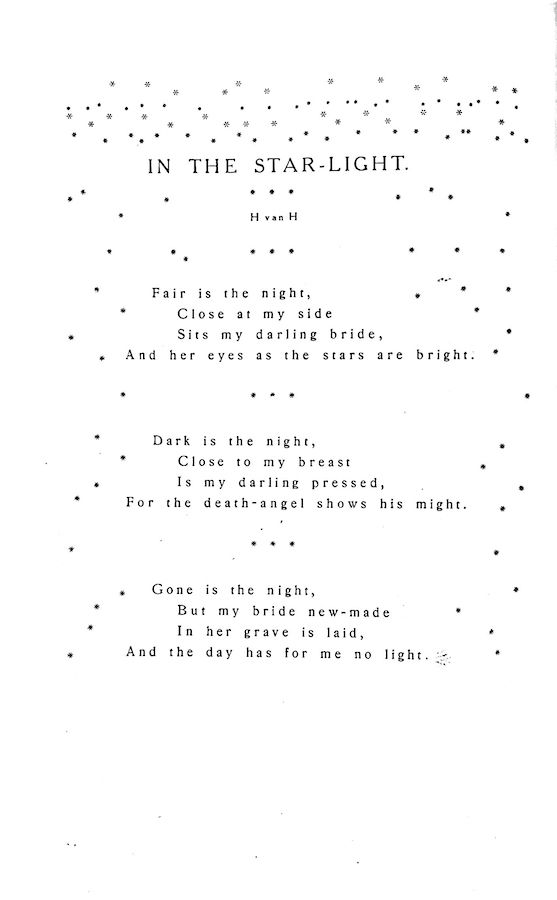 IN THE STAR-LIGHT.

H van H

Fair is the night,
Close at my side
Sits my darling bride,
And her eyes as the stars are bright.

Dark is the night,
Close to my breast
Is my darling pressed,
For the death-angel shows his might.

Gone is the night,
But my bride new-made
In her grave is laid,
And the day has for me no light.